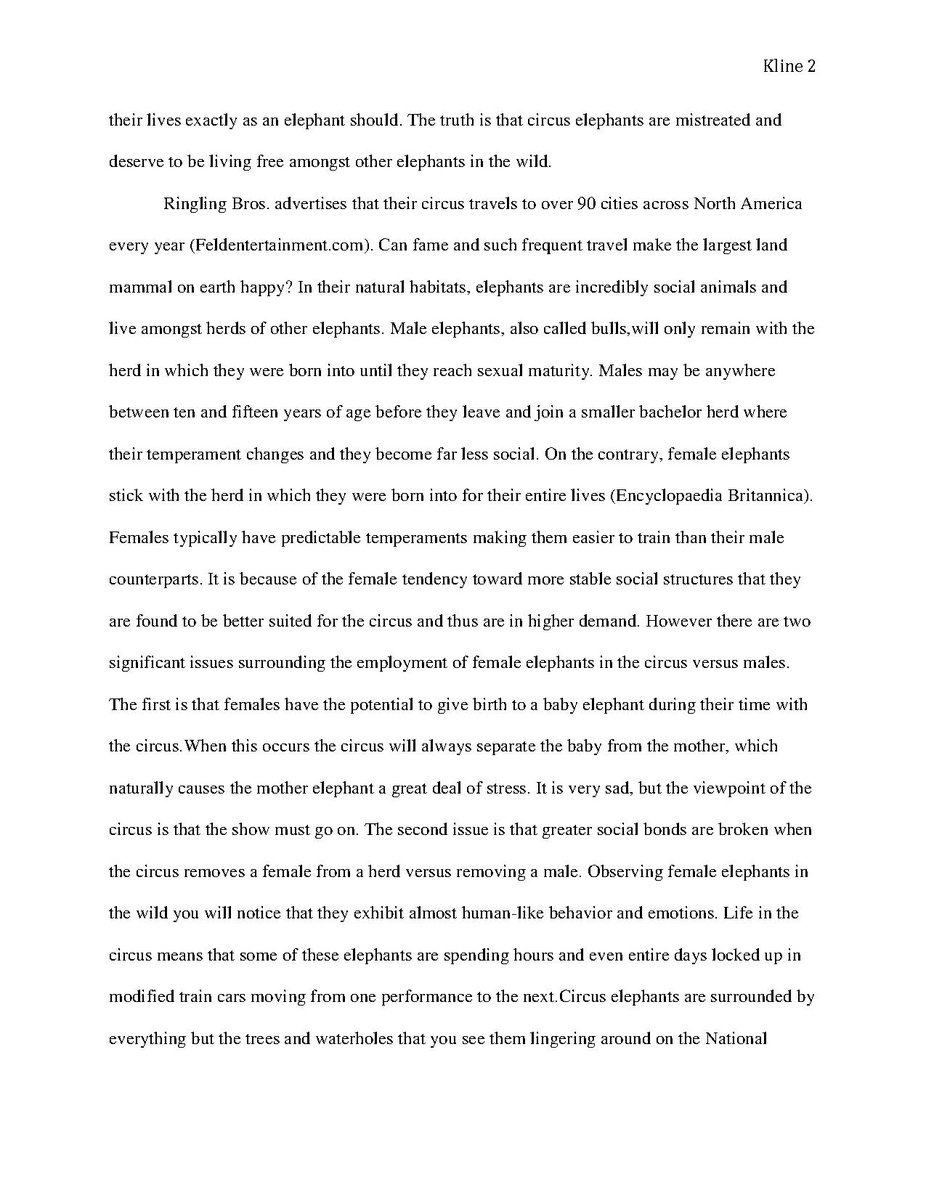 Kline 2

their lives exactly as an elephant should. The truth is that circus elephants are mistreated and deserve to be living free amongst other elephants in the wild.

Ringling Bros. advertises that their circus travels to over 90 cities across North America every year (Feldentertainment.com). Can fame and such frequent travel make the largest land mammal on earth happy? In their natural habitats, elephants are incredibly social animals and live amongst herds of other elephants. Male elephants, also called bulls,will only remain with the herd in which they were born into until they reach sexual maturity. Males may be anywhere between ten and fifteen years of age before they leave and join a smaller bachelor herd where their temperament changes and they become far less social. On the contrary, female elephants stick with the herd in which they were born into for their entire lives (Encyclopaedia Britannica). Females typically have predictable temperaments making them easier to train than their male counterparts. It is because of the female tendency toward more stable social structures that they are found to be better suited for the circus and thus are in higher demand. However there are two significant issues surrounding the employment of female elephants in the circus versus males. The first is that females have the potential to give birth to a baby elephant during their time with the circus.When this occurs the circus will always separate the baby from the mother, which naturally causes the mother elephant a great deal of stress. It is very sad, but the viewpoint of the circus is that the show must go on. The second issue is that greater social bonds are broken when the circus removes a female from a herd versus removing a male. Observing female elephants in the wild you will notice that they exhibit almost human-like behavior and emotions. Life in the circus means that some of these elephants are spending hours and even entire days locked up in modified train cars moving from one performance to the next.Circus elephants are surrounded by everything but the trees and waterholes that you see them lingering around on the National